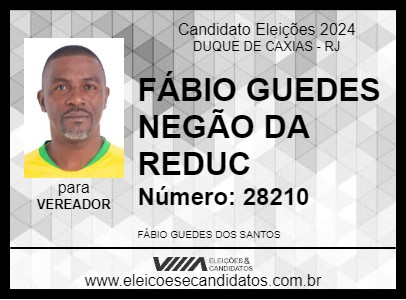 Candidato Eleições 2024
DUQUE DE CAXIAS - RJ

FÁBIO GUEDES NEGÃO DA REDUC

Número: 28210

para
VEREADOR

FÁBIO GUEDES DOS SANTOS

ELEIÇÕES & CANDIDATOS

www.eleicoesecandidatos.com.br